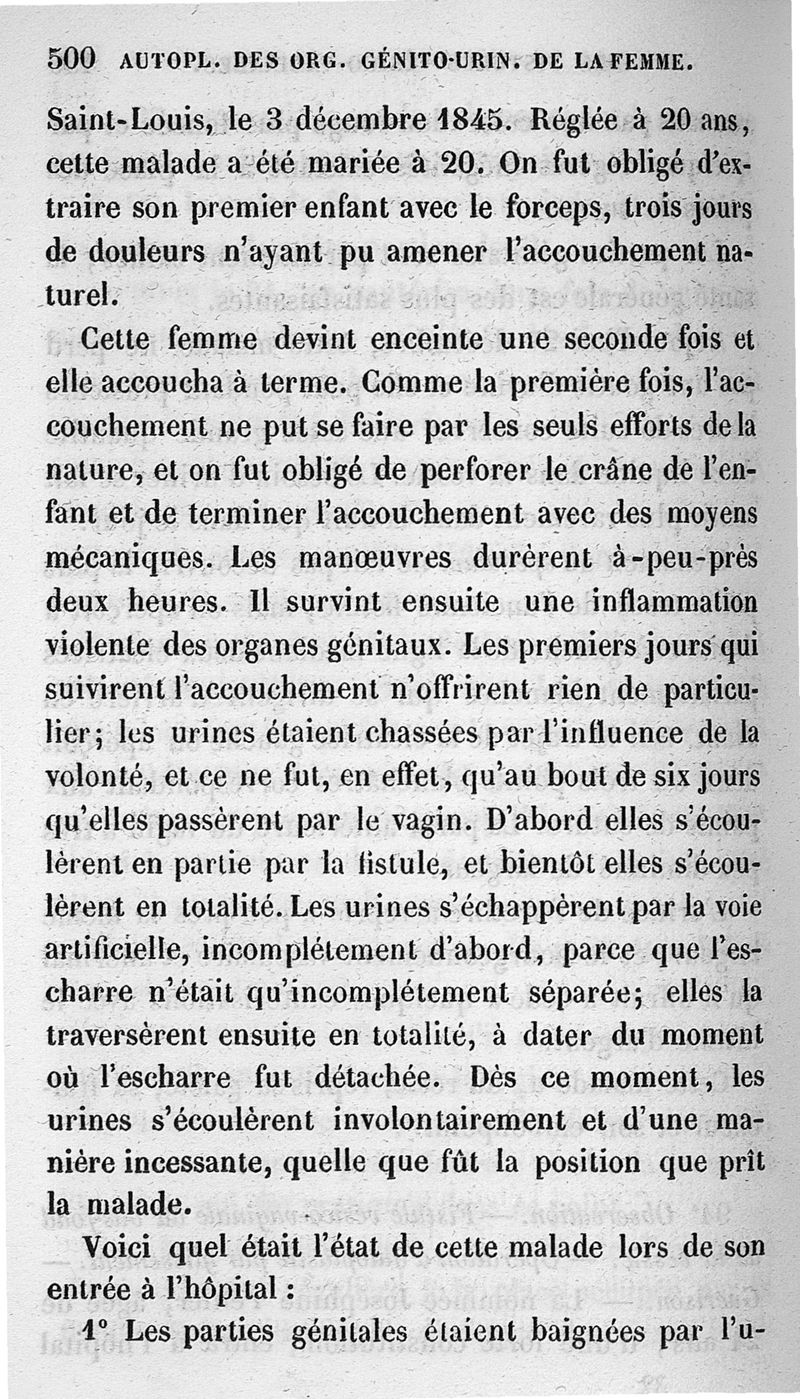 500 AUTOPL. DES ORG. GÉNITO-URIN. DE LA FEMME.

Saint-Louis, le 3 décembre 1845. Réglée à 20 ans, cette malade a été mariée à 20. On fut obligé d'extraire son premier enfant avec le forceps, trois jours de douleurs n'ayant pu amener l'accouchement naturel.

Cette femme devint enceinte une seconde fois et elle accoucha à terme. Comme la première fois, l'accouchement ne put se faire par les seuls efforts de la nature, et on fut obligé de perforer le crâne de l'enfant et de terminer l'accouchement avec des moyens mécaniques. Les manœuvres durèrent à-peu-près deux heures. Il survint ensuite une inflammation violente des organes génitaux. Les premiers jours qui suivirent l'accouchement n'offrirent rien de particulier; les urines étaient chassées par l'influence de la volonté, et ce ne fut, en effet, qu'au bout de six jours qu'elles passèrent par le vagin. D'abord elles s'écoulèrent en partie par la fistule, et bientôt elles s'écoulèrent en totalité. Les urines s'échappèrent par la voie artificielle, incomplétement d'abord, parce que l'escharre n'était qu'incomplétement séparée; elles la traversèrent ensuite en totalité, à dater du moment où l'escharre fut détachée. Dès ce moment, les urines s'écoulèrent involontairement et d'une manière incessante, quelle que fût la position que prît la malade.

Voici quel était l'état de cette malade lors de son entrée à l'hôpital :

1° Les parties génitales étaient baignées par l'u-